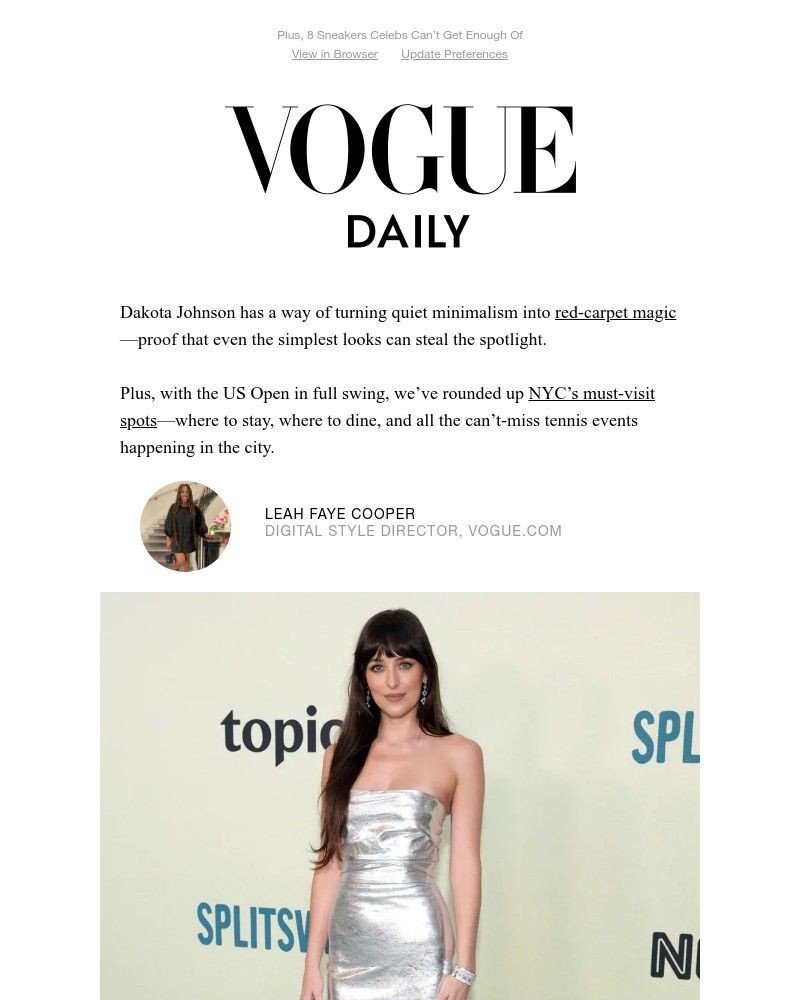 Plus, 8 Sneakers Celebs Can't Get Enough Of
View in Browser Update Preferences

VOGUE
DAILY

Dakota Johnson has a way of turning quiet minimalism into red-carpet magic—proof that even the simplest looks can steal the spotlight.

Plus, with the US Open in full swing, we've rounded up NYC's must-visit spots—where to stay, where to dine, and all the can't-miss tennis events happening in the city.

LEAH FAYE COOPER
DIGITAL STYLE DIRECTOR, VOGUE.COM

topic
SPL
SPLITSV
N